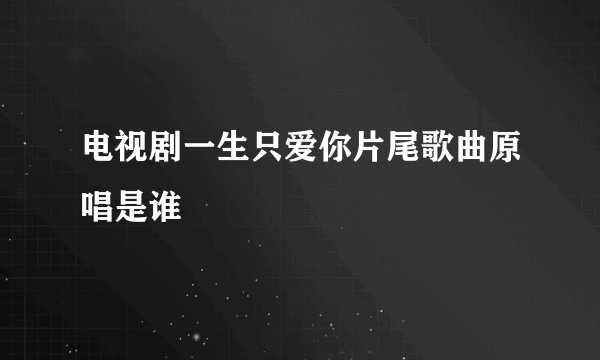 电视剧一生只爱你片尾歌曲原唱是谁